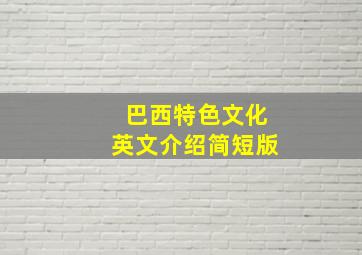 巴西特色文化
英文介绍简短版